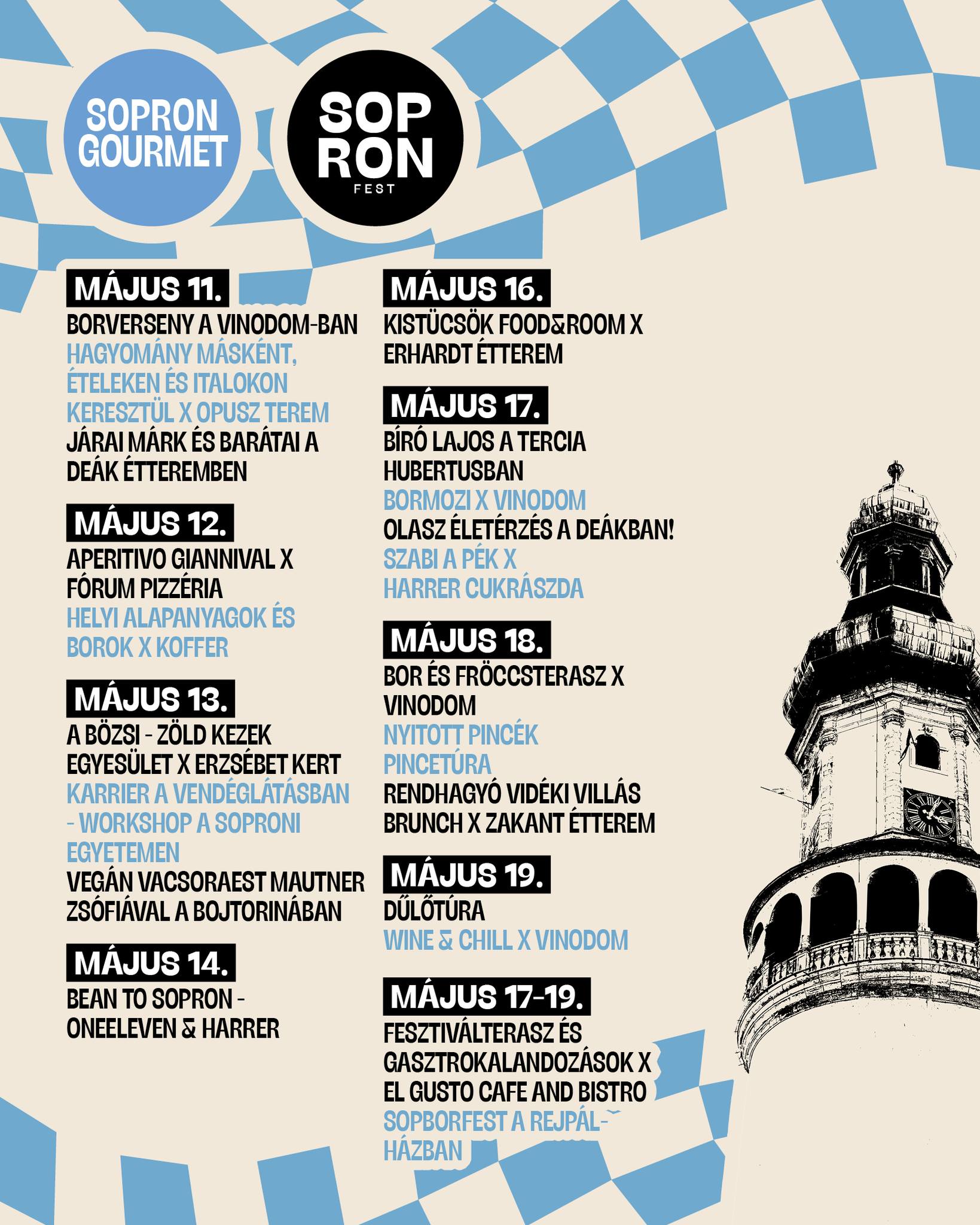 SOPRON GOURMET

SOP RON FEST

MÁJUS 11.

BORVERSENY A VINODOM-BAN

HAGYOMÁNY MÁSKÉNT, ÉTELEKEN ÉS ITALOKON KERESZTÜL X OPUSZ TEREM

JÁRAI MÁRK ÉS BARÁTAI A DEÁK ÉTTEREMBEN

MÁJUS 12.

APERITIVO GIANNIVAL X FÓRUM PIZZÉRIA

HELYI ALAPANYAGOK ÉS BOROK X KOFFER

MÁJUS 13.

A BÖZSI - ZÖLD KEZEK EGYESÜLET X ERZSÉBET KERT

KARRIER A VENDÉGLÁTÁSBAN - WORKSHOP A SOPRONI EGYETEMEN

VEGÁN VACSORAEST MAUTNER ZSÓFIÁVAL A BOJTORINÁBAN

MÁJUS 14.

BEAN TO SOPRON - ONEELEVEN & HARRER

MÁJUS 16.

KISTÜCSÖK FOOD&ROOM X ERHARDT ÉTTEREM

MÁJUS 17.

BÍRÓ LAJOS A TERCIA HUBERTUSBAN

BORMOZI X VINODOM

OLASZ ÉLETÉRZÉS A DEÁKBAN!

SZABI A PÉK X HARRER CUKRÁSZDA

MÁJUS 18.

BOR ÉS FRÖCCSTERASZ X VINODOM

NYITOTT PINCÉK PINCETÚRA

RENDHAGYÓ VIDÉKI VILLÁS BRUNCH X ZAKANT ÉTTEREM

MÁJUS 19.

DŰLŐTÚRA

WINE & CHILL X VINODOM

MÁJUS 17-19.

FESZTIVÁLTERASZ ÉS GASZTROKALANDOZÁSOK X EL GUSTO CAFE AND BISTRO

SOPBORFEST A REJPÁL-HÁZBAN